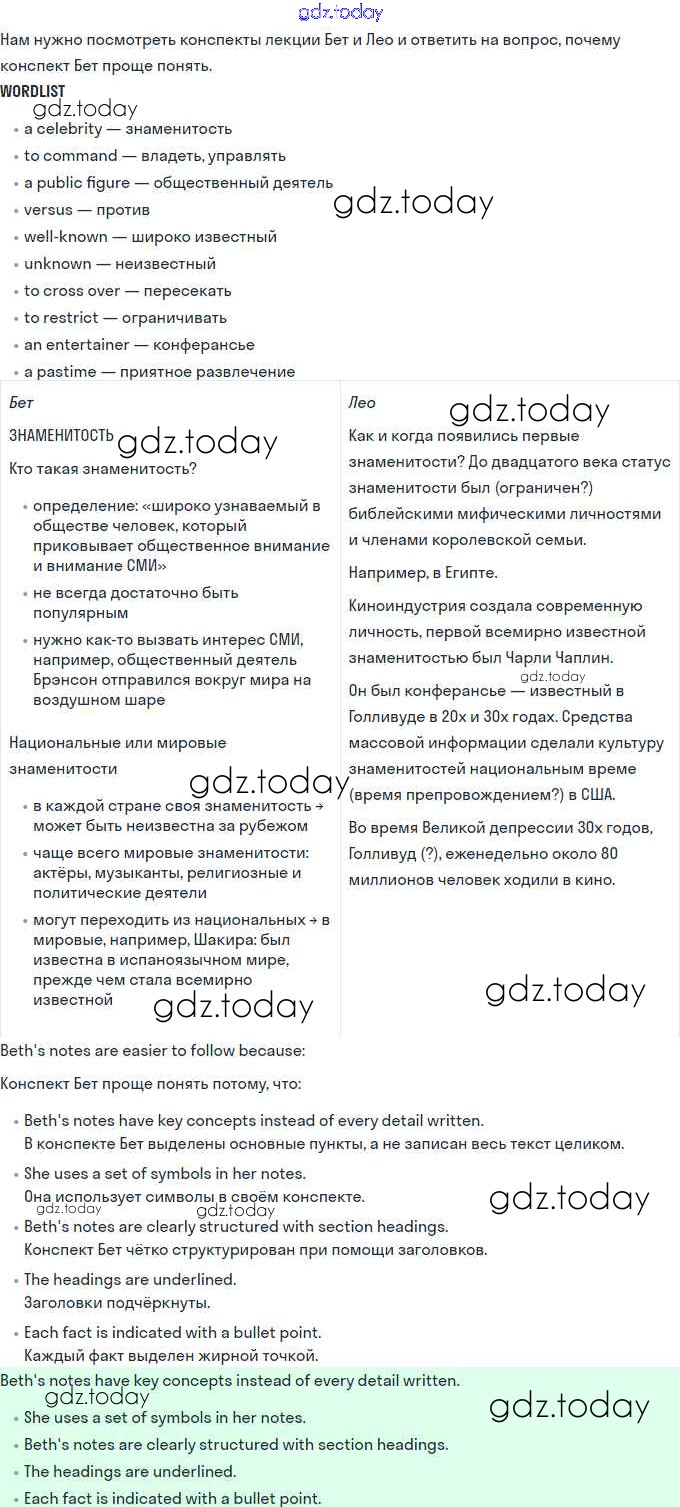 gdz.today

Нам нужно посмотреть конспекты лекции Бет и Лео и ответить на вопрос, почему конспект Бет проще понять.

WORDLIST

gdz.today

- a celebrity — знаменитость
- to command — владеть, управлять
- a public figure — общественный деятель
- versus — против
- well-known — широко известный
- unknown — неизвестный
- to cross over — пересекать
- to restrict — ограничивать
- an entertainer — конферансье
- a pastime — приятное развлечение

gdz.today

Бет

ЗНАМЕНИТОСТЬ

gdz.today

Кто такая знаменитость?

- определение: «широко узнаваемый в обществе человек, который приковывает общественное внимание и внимание СМИ»
- не всегда достаточно быть популярным
- нужно как-то вызвать интерес СМИ, например, общественный деятель Брэнсон отправился вокруг мира на воздушном шаре

Национальные или мировые знаменитости

gdz.today

- в каждой стране своя знаменитость → может быть неизвестна за рубежом
- чаще всего мировые знаменитости: актёры, музыканты, религиозные и политические деятели
- могут переходить из национальных → в мировые, например, Шакира: был известна в испаноязычном мире, прежде чем стала всемирно известной

gdz.today

Лео

gdz.today

Как и когда появились первые знаменитости? До двадцатого века статус знаменитости был (ограничен?) библейскими мифическими личностями и членами королевской семьи.

Например, в Египте.

Киноиндустрия создала современную личность, первой всемирно известной знаменитостью был Чарли Чаплин.

gdz.today

Он был конферансье — известный в Голливуде в 20х и 30х годах. Средства массовой информации сделали культуру знаменитостей национальным време (время препровождением?) в США.

Во время Великой депрессии 30х годов, Голливуд (?), еженедельно около 80 миллионов человек ходили в кино.

gdz.today

Beth's notes are easier to follow because:

Конспект Бет проще понять потому, что:

- Beth's notes have key concepts instead of every detail written.
В конспекте Бет выделены основные пункты, а не записан весь текст целиком.
- She uses a set of symbols in her notes.
Она использует символы в своём конспекте.

gdz.today gdz.today gdz.today

- Beth's notes are clearly structured with section headings.
Конспект Бет чётко структурирован при помощи заголовков.
- The headings are underlined.
Заголовки подчёркнуты.
- Each fact is indicated with a bullet point.
Каждый факт выделен жирной точкой.

Beth's notes have key concepts instead of every detail written.

gdz.today gdz.today

- She uses a set of symbols in her notes.
- Beth's notes are clearly structured with section headings.
- The headings are underlined.
- Each fact is indicated with a bullet point.